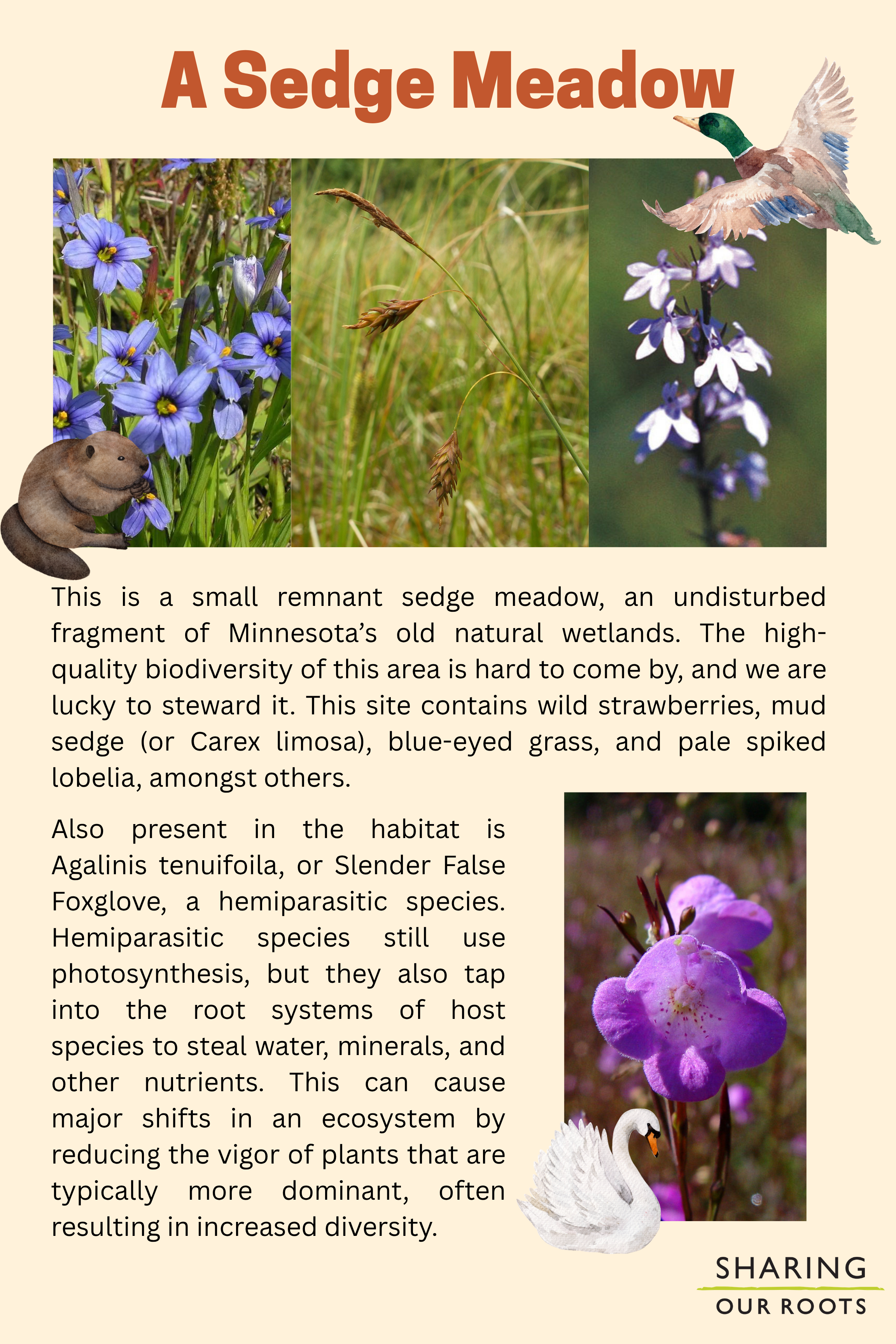 A Sedge Meadow

This is a small remnant sedge meadow, an undisturbed fragment of Minnesota's old natural wetlands. The high-quality biodiversity of this area is hard to come by, and we are lucky to steward it. This site contains wild strawberries, mud sedge (or Carex limosa), blue-eyed grass, and pale spiked lobelia, amongst others.

Also present in the habitat is Agalinis tenuifoila, or Slender False Foxglove, a hemiparasitic species. Hemiparasitic species still use photosynthesis, but they also tap into the root systems of host species to steal water, minerals, and other nutrients. This can cause major shifts in an ecosystem by reducing the vigor of plants that are typically more dominant, often resulting in increased diversity.

SHARING
OUR ROOTS